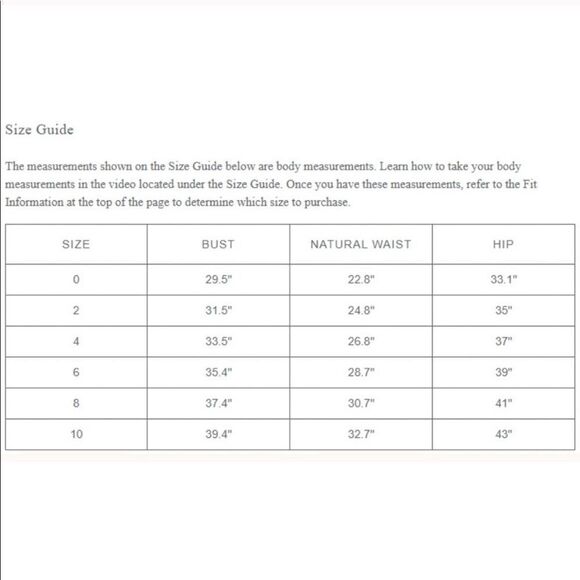 Size Guide

The measurements shown on the Size Guide below are body measurements. Learn how to take your body measurements in the video located under the Size Guide. Once you have these measurements, refer to the Fit Information at the top of the page to determine which size to purchase.

| SIZE | BUST | NATURAL WAIST | HIP |
|---|---|---|---|
| 0 | 29.5" | 22.8" | 33.1" |
| 2 | 31.5" | 24.8" | 35" |
| 4 | 33.5" | 26.8" | 37" |
| 6 | 35.4" | 28.7" | 39" |
| 8 | 37.4" | 30.7" | 41" |
| 10 | 39.4" | 32.7" | 43" |